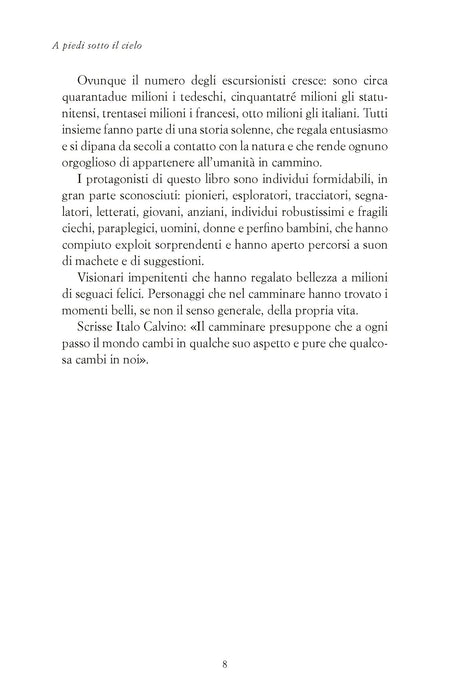 A piedi sotto il cielo

Ovunque il numero degli escursionisti cresce: sono circa quarantadue milioni i tedeschi, cinquantatré milioni gli statunitensi, trentasei milioni i francesi, otto milioni gli italiani. Tutti insieme fanno parte di una storia solenne, che regala entusiasmo e si dipana da secoli a contatto con la natura e che rende ognuno orgoglioso di appartenere all'umanità in cammino.

I protagonisti di questo libro sono individui formidabili, in gran parte sconosciuti: pionieri, esploratori, tracciatori, segnalatori, letterati, giovani, anziani, individui robustissimi e fragili ciechi, paraplegici, uomini, donne e perfino bambini, che hanno compiuto exploit sorprendenti e hanno aperto percorsi a suon di machete e di suggestioni.

Visionari impenitenti che hanno regalato bellezza a milioni di seguaci felici. Personaggi che nel camminare hanno trovato i momenti belli, se non il senso generale, della propria vita.

Scrisse Italo Calvino: «Il camminare presuppone che a ogni passo il mondo cambi in qualche suo aspetto e pure che qualcosa cambi in noi».

8